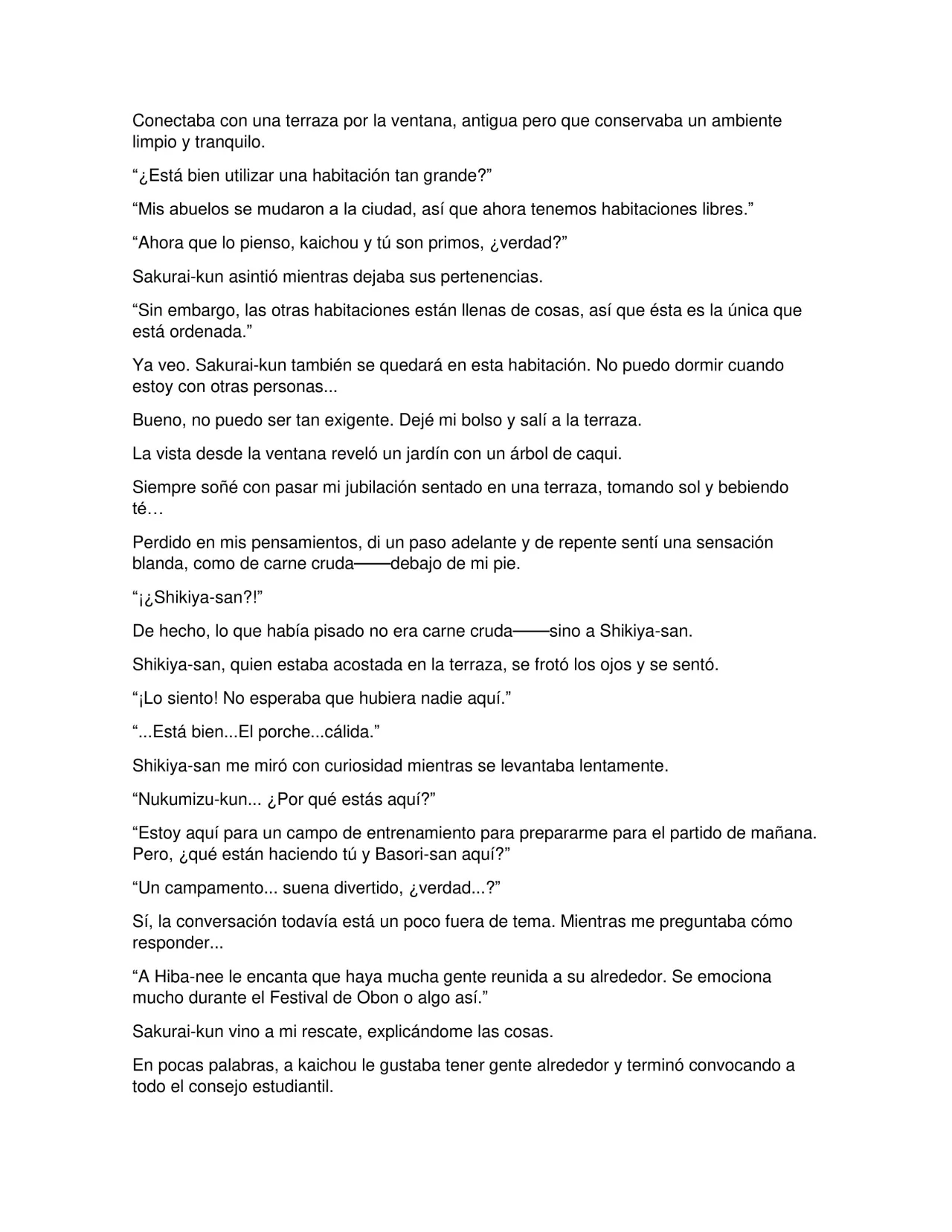 Conectaba con una terraza por la ventana, antigua pero que conservaba un ambiente limpio y tranquilo.

"¿Está bien utilizar una habitación tan grande?"

"Mis abuelos se mudaron a la ciudad, así que ahora tenemos habitaciones libres."

"Ahora que lo pienso, kaichou y tú son primos, ¿verdad?"

Sakurai-kun asintió mientras dejaba sus pertenencias.

"Sin embargo, las otras habitaciones están llenas de cosas, así que ésta es la única que está ordenada."

Ya veo. Sakurai-kun también se quedará en esta habitación. No puedo dormir cuando estoy con otras personas...

Bueno, no puedo ser tan exigente. Dejé mi bolso y salí a la terraza.

La vista desde la ventana reveló un jardín con un árbol de caqui.

Siempre soñé con pasar mi jubilación sentado en una terraza, tomando sol y bebiendo té…

Perdido en mis pensamientos, di un paso adelante y de repente sentí una sensación blanda, como de carne cruda——debajo de mi pie.

"¡¿Shikiya-san?!"

De hecho, lo que había pisado no era carne cruda——sino a Shikiya-san.

Shikiya-san, quien estaba acostada en la terraza, se frotó los ojos y se sentó.

"¡Lo siento! No esperaba que hubiera nadie aquí."

"...Está bien...El porche...cálida."

Shikiya-san me miró con curiosidad mientras se levantaba lentamente.

"Nukumizu-kun... ¿Por qué estás aquí?"

"Estoy aquí para un campo de entrenamiento para prepararme para el partido de mañana. Pero, ¿qué están haciendo tú y Basori-san aquí?"

"Un campamento... suena divertido, ¿verdad...?"

Sí, la conversación todavía está un poco fuera de tema. Mientras me preguntaba cómo responder...

"A Hiba-nee le encanta que haya mucha gente reunida a su alrededor. Se emociona mucho durante el Festival de Obon o algo así."

Sakurai-kun vino a mi rescate, explicándome las cosas.

En pocas palabras, a kaichou le gustaba tener gente alrededor y terminó convocando a todo el consejo estudiantil.